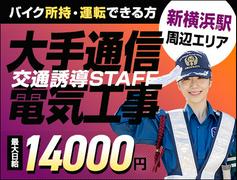 バイク所持・運転できる方

新横浜駅
周辺エリア

大手通信
交通誘導STAFF
電気工事

最大日給
14000円